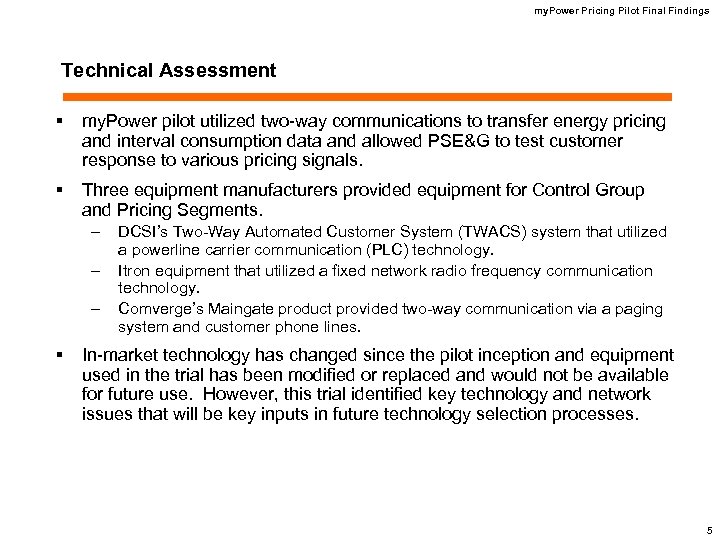 myPower Pricing Pilot Final Findings

Technical Assessment

▪ myPower pilot utilized two-way communications to transfer energy pricing and interval consumption data and allowed PSE&G to test customer response to various pricing signals.

▪ Three equipment manufacturers provided equipment for Control Group and Pricing Segments.

– DCSI's Two-Way Automated Customer System (TWACS) system that utilized a powerline carrier communication (PLC) technology.

– Itron equipment that utilized a fixed network radio frequency communication technology.

– Comverge's Maingate product provided two-way communication via a paging system and customer phone lines.

▪ In-market technology has changed since the pilot inception and equipment used in the trial has been modified or replaced and would not be available for future use. However, this trial identified key technology and network issues that will be key inputs in future technology selection processes.

5